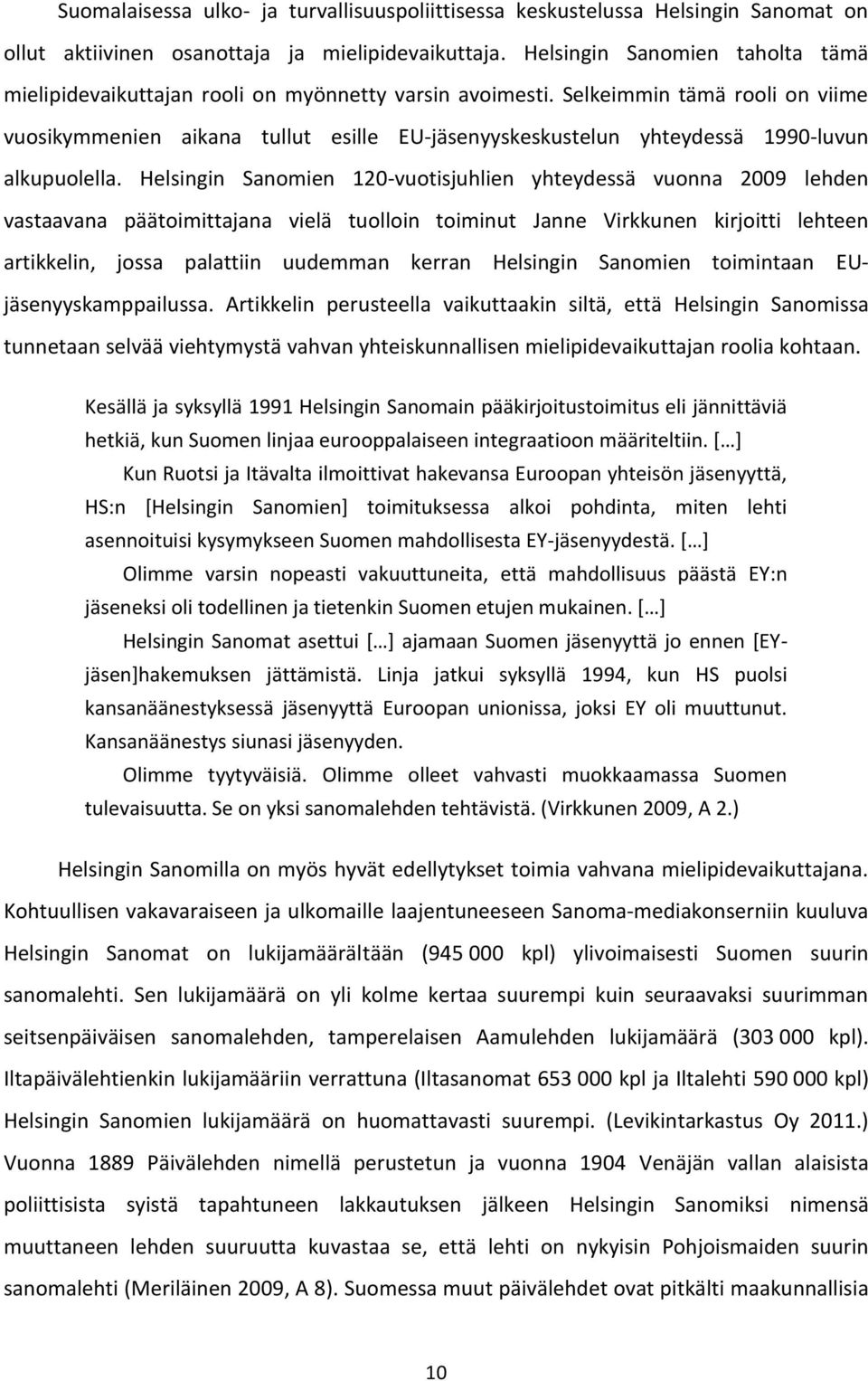 Suomalaisessa ulko- ja turvallisuuspoliittisessa keskustelussa Helsingin Sanomat on ollut aktiivinen osanottaja ja mielipidevaikuttaja. Helsingin Sanomien taholta tämä mielipidevaikuttajan rooli on myönnetty varsin avoimesti. Selkeimmin tämä rooli on viime vuosikymmenien aikana tullut esille EU-jäsenyyskeskustelun yhteydessä 1990-luvun alkupuolella. Helsingin Sanomien 120-vuotisjuhlien yhteydessä vuonna 2009 lehden vastaavana päätoimittajana vielä tuolloin toiminut Janne Virkkunen kirjoitti lehteen artikkelin, jossa palattiin uudemman kerran Helsingin Sanomien toimintaan EU-jäsenyyskamppailussa. Artikkelin perusteella vaikuttaakin siltä, että Helsingin Sanomissa tunnetaan selvää viehtymystä vahvan yhteiskunnallisen mielipidevaikuttajan roolia kohtaan.

Kesällä ja syksyllä 1991 Helsingin Sanomain pääkirjoitustoimitus eli jännittäviä hetkiä, kun Suomen linjaa eurooppalaiseen integraatioon määriteltiin. […]

Kun Ruotsi ja Itävalta ilmoittivat hakevansa Euroopan yhteisön jäsenyyttä, HS:n [Helsingin Sanomien] toimituksessa alkoi pohdinta, miten lehti asennoituisi kysymykseen Suomen mahdollisesta EY-jäsenyydestä. […]

Olimme varsin nopeasti vakuuttuneita, että mahdollisuus päästä EY:n jäseneksi oli todellinen ja tietenkin Suomen etujen mukainen. […]

Helsingin Sanomat asettui […] ajamaan Suomen jäsenyyttä jo ennen [EY-jäsen]hakemuksen jättämistä. Linja jatkui syksyllä 1994, kun HS puolsi kansanäänestyksessä jäsenyyttä Euroopan unionissa, joksi EY oli muuttunut. Kansanäänestys siunasi jäsenyyden.

Olimme tyytyväisiä. Olimme olleet vahvasti muokkaamassa Suomen tulevaisuutta. Se on yksi sanomalehden tehtävistä. (Virkkunen 2009, A 2.)

Helsingin Sanomilla on myös hyvät edellytykset toimia vahvana mielipidevaikuttajana. Kohtuullisen vakavaraiseen ja ulkomaille laajentuneeseen Sanoma-mediakonserniin kuuluva Helsingin Sanomat on lukijamäärältään (945 000 kpl) ylivoimaisesti Suomen suurin sanomalehti. Sen lukijamäärä on yli kolme kertaa suurempi kuin seuraavaksi suurimman seitsenpäiväisen sanomalehden, tamperelaisen Aamulehden lukijamäärä (303 000 kpl). Iltapäivälehtienkin lukijamääriin verrattuna (Iltasanomat 653 000 kpl ja Iltalehti 590 000 kpl) Helsingin Sanomien lukijamäärä on huomattavasti suurempi. (Levikintarkastus Oy 2011.) Vuonna 1889 Päivälehden nimellä perustetun ja vuonna 1904 Venäjän vallan alaisista poliittisista syistä tapahtuneen lakkautuksen jälkeen Helsingin Sanomiksi nimensä muuttaneen lehden suuruutta kuvastaa se, että lehti on nykyisin Pohjoismaiden suurin sanomalehti (Meriläinen 2009, A 8). Suomessa muut päivälehdet ovat pitkälti maakunnallisia

10